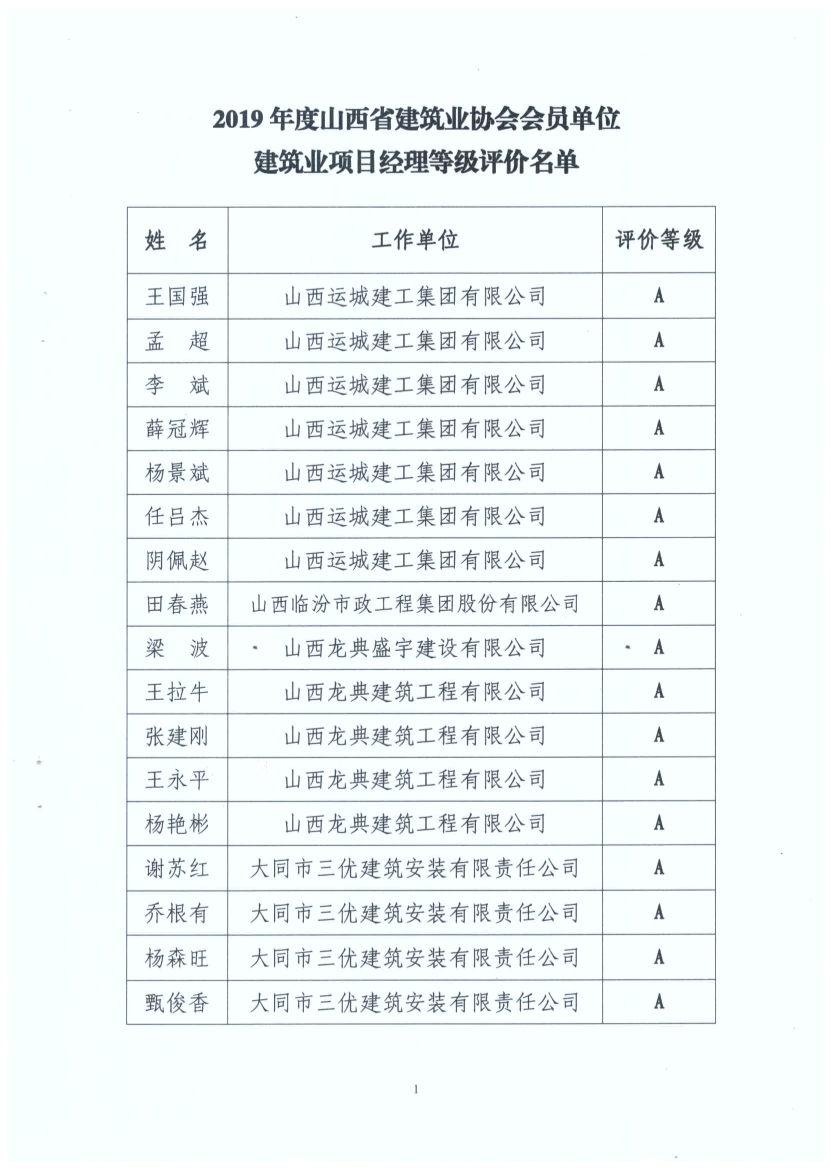 2019 年度山西省建筑业协会会员单位
建筑业项目经理等级评价名单

| 姓　名 | 工作单位 | 评价等级 |
|---|---|---|
| 王国强 | 山西运城建工集团有限公司 | A |
| 孟　超 | 山西运城建工集团有限公司 | A |
| 李　斌 | 山西运城建工集团有限公司 | A |
| 薛冠辉 | 山西运城建工集团有限公司 | A |
| 杨景斌 | 山西运城建工集团有限公司 | A |
| 任吕杰 | 山西运城建工集团有限公司 | A |
| 阴佩赵 | 山西运城建工集团有限公司 | A |
| 田春燕 | 山西临汾市政工程集团股份有限公司 | A |
| 梁　波 | 山西龙典盛宇建设有限公司 | A |
| 王拉牛 | 山西龙典建筑工程有限公司 | A |
| 张建刚 | 山西龙典建筑工程有限公司 | A |
| 王永平 | 山西龙典建筑工程有限公司 | A |
| 杨艳彬 | 山西龙典建筑工程有限公司 | A |
| 谢苏红 | 大同市三优建筑安装有限责任公司 | A |
| 乔根有 | 大同市三优建筑安装有限责任公司 | A |
| 杨森旺 | 大同市三优建筑安装有限责任公司 | A |
| 甄俊香 | 大同市三优建筑安装有限责任公司 | A |

1